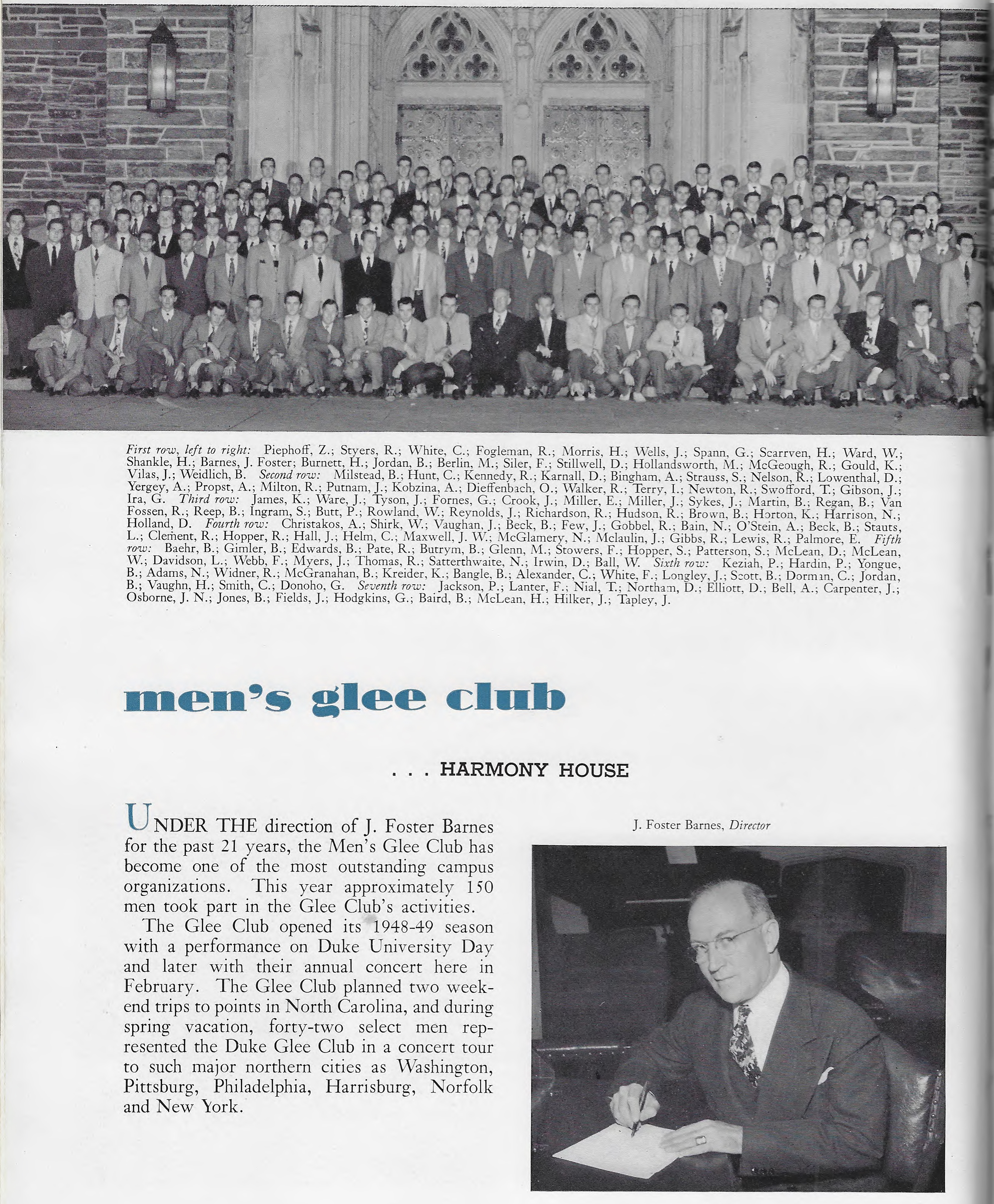 First row, left to right: Piephoff, Z.; Styers, R.; White, C.; Fogleman, R.; Morris, H.; Wells, J.; Spann, G.; Scarrven, H.; Ward, W.; Shankle, H.; Barnes, J. Foster; Burnett, H.; Jordan, B.; Berlin, M.; Siler, F.; Stillwell, D.; Hollandsworth, M.; McGeough, R.; Gould, K.; Vilas, J.; Weidlich, B. Second row: Milstead, B.; Hunt, C.; Kennedy, R.; Karnall, D.; Bingham, A.; Strauss, S.; Nelson, R.; Lowenthal, D.; Yergey, A.; Propst, A.; Milton, R.; Putnam, J.; Kobzina, A.; Dieffenbach, O.; Walker, R.; Terry, I.; Newton, R.; Swofford, T.; Gibson, J.; Ira, G. Third row: James, K.; Ware, J.; Tyson, J.; Fornes, G.; Crook, J.; Miller, E.; Miller, J.; Sykes, J.; Martin, B.; Regan, B.; Van Fossen, R.; Reep, B.; Ingram, S.; Butt, P.; Rowland, W.; Reynolds, J.; Richardson, R.; Hudson, R.; Brown, B.; Horton, K.; Harrison, N.; Holland, D. Fourth row: Christakos, A.; Shirk, W.; Vaughan, J.; Beck, B.; Few, J.; Gobbel, R.; Bain, N.; O'Stein, A.; Beck, B.; Stauts, L.; Clement, R.; Hopper, R.; Hall, J.; Helm, C.; Maxwell, J. W.; McGlamery, N.; Mclaulin, J.; Gibbs, R.; Lewis, R.; Palmore, E. Fifth row: Baehr, B.; Gimler, B.; Edwards, B.; Pate, R.; Butrym, B.; Glenn, M.; Stowers, F.; Hopper, S.; Patterson, S.; McLean, D.; McLean, W.; Davidson, L.; Webb, F.; Myers, J.; Thomas, R.; Satterthwaite, N.; Irwin, D.; Ball, W. Sixth row: Keziah, P.; Hardin, P.; Yongue, B.; Adams, N.; Widner, R.; McGranahan, B.; Kreider, K.; Bangle, B.; Alexander, C.; White, F.; Longley, J.; Scott, B.; Dorman, C.; Jordan, B.; Vaughn, H.; Smith, C.; Donoho, G. Seventh row: Jackson, P.; Lanter, F.; Nial, T.; Northam, D.; Elliott, D.; Bell, A.; Carpenter, J.; Osborne, J. N.; Jones, B.; Fields, J.; Hodgkins, G.; Baird, B.; McLean, H.; Hilker, J.; Tapley, J.

men's glee club

. . . HARMONY HOUSE

UNDER THE direction of J. Foster Barnes for the past 21 years, the Men's Glee Club has become one of the most outstanding campus organizations. This year approximately 150 men took part in the Glee Club's activities.

The Glee Club opened its 1948-49 season with a performance on Duke University Day and later with their annual concert here in February. The Glee Club planned two weekend trips to points in North Carolina, and during spring vacation, forty-two select men represented the Duke Glee Club in a concert tour to such major northern cities as Washington, Pittsburg, Philadelphia, Harrisburg, Norfolk and New York.

J. Foster Barnes, Director